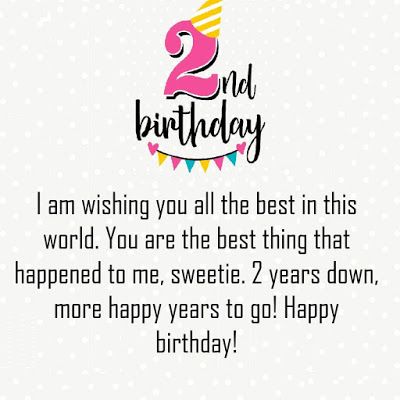 2nd birthday

I am wishing you all the best in this world. You are the best thing that happened to me, sweetie. 2 years down, more happy years to go! Happy birthday!